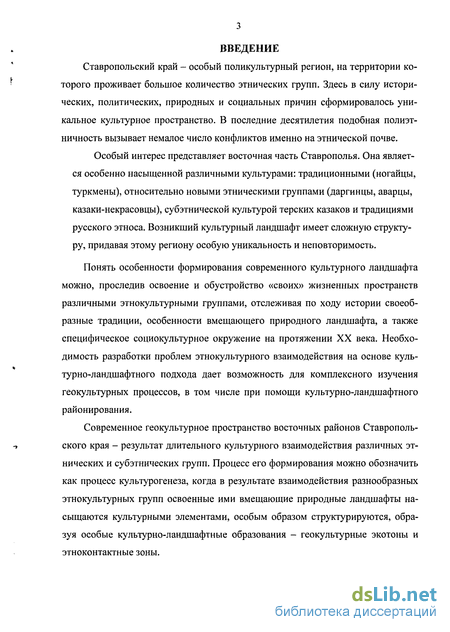 3

ВВЕДЕНИЕ

Ставропольский край – особый поликультурный регион, на территории которого проживает большое количество этнических групп. Здесь в силу исторических, политических, природных и социальных причин сформировалось уникальное культурное пространство. В последние десятилетия подобная полиэтничность вызывает немалое число конфликтов именно на этнической почве.

Особый интерес представляет восточная часть Ставрополья. Она является особенно насыщенной различными культурами: традиционными (ногайцы, туркмены), относительно новыми этническими группами (даргинцы, аварцы, казаки-некрасовцы), субэтнической культурой терских казаков и традициями русского этноса. Возникший культурный ландшафт имеет сложную структуру, придавая этому региону особую уникальность и неповторимость.

Понять особенности формирования современного культурного ландшафта можно, проследив освоение и обустройство «своих» жизненных пространств различными этнокультурными группами, отслеживая по ходу истории своеобразные традиции, особенности вмещающего природного ландшафта, а также специфическое социокультурное окружение на протяжении XX века. Необходимость разработки проблем этнокультурного взаимодействия на основе культурно-ландшафтного подхода дает возможность для комплексного изучения геокультурных процессов, в том числе при помощи культурно-ландшафтного районирования.

Современное геокультурное пространство восточных районов Ставропольского края – результат длительного культурного взаимодействия различных этнических и субэтнических групп. Процесс его формирования можно обозначить как процесс культурогенеза, когда в результате взаимодействия разнообразных этнокультурных групп освоенные ими вмещающие природные ландшафты насыщаются культурными элементами, особым образом структурируются, образуя особые культурно-ландшафтные образования – геокультурные экотоны и этноконтактные зоны.

dsLib.net
библиотека диссертаций